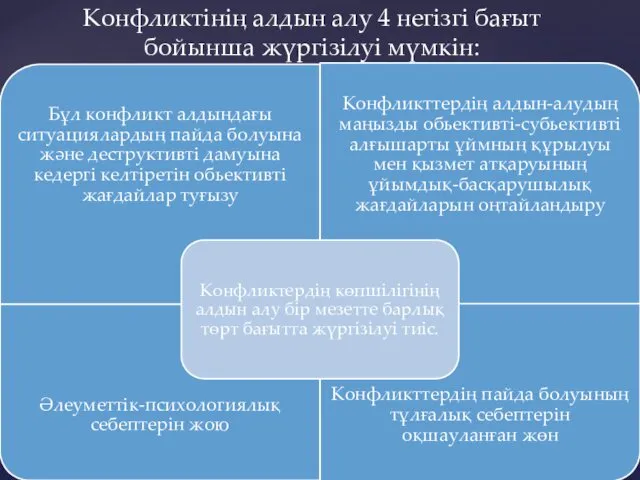 Конфликтінің алдын алу 4 негізгі бағыт бойынша жүргізілуі мүмкін:

Бұл конфликт алдындағы ситуациялардың пайда болуына және деструктивті дамуына кедергі келтіретін обьективті жағдайлар туғызу

Конфликттердің алдын-алудың маңызды обьективті-субьективті алғышарты ұймның құрылуы мен қызмет атқаруының ұйымдық-басқарушылық жағдайларын оңтайландыру

Конфликтердің көпшілігінің алдын алу бір мезетте барлық төрт бағытта жүргізілуі тиіс.

Әлеуметтік-психологиялық себептерін жою

Конфликттердің пайда болуының тұлғалық себептерін оқшауланған жөн